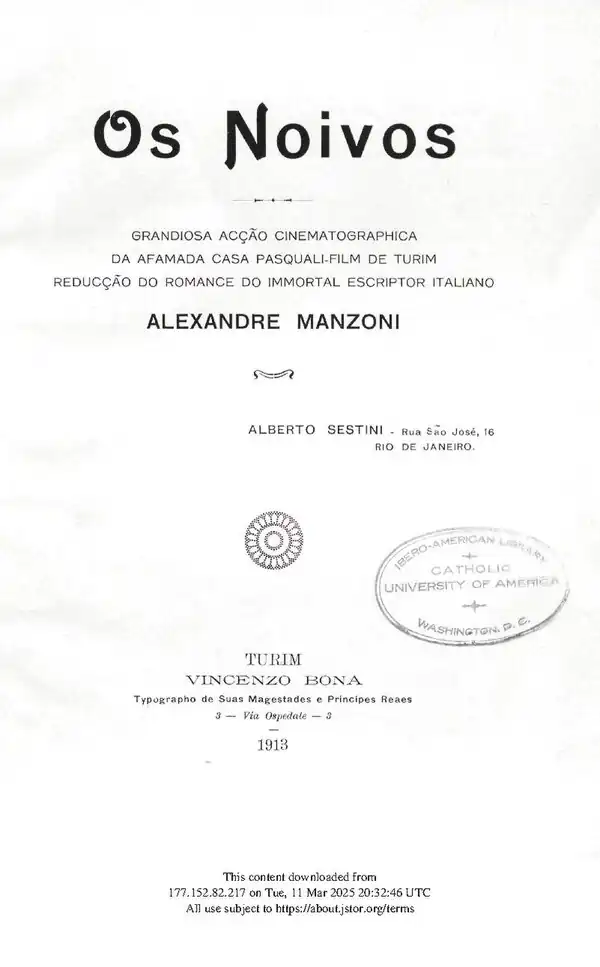 Os Noivos

GRANDIOSA ACÇÃO CINEMATOGRAPHICA
DA AFAMADA CASA PASQUALI-FILM DE TURIM
REDUCÇÃO DO ROMANCE DO IMMORTAL ESCRIPTOR ITALIANO

ALEXANDRE MANZONI

ALBERTO SESTINI - Rua São José, 16
RIO DE JANEIRO.

IBERO-AMERICAN LIBRARY
CATHOLIC
UNIVERSITY OF AMERICA
WASHINGTON, D. C.

TURIM
VINCENZO BONA
Typographo de Suas Magestades e Principes Reaes
3 — Via Ospedale — 3

1913

This content downloaded from
177.152.82.217 on Tue, 11 Mar 2025 20:32:46 UTC
All use subject to https://about.jstor.org/terms